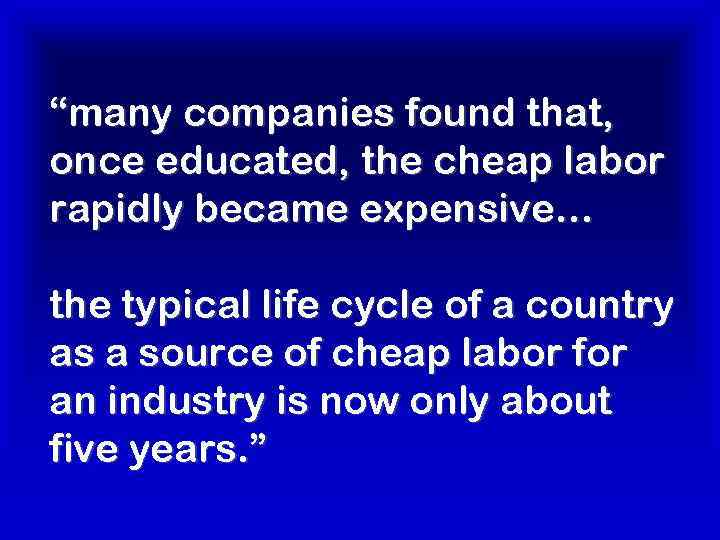 “many companies found that, once educated, the cheap labor rapidly became expensive...

the typical life cycle of a country as a source of cheap labor for an industry is now only about five years.”